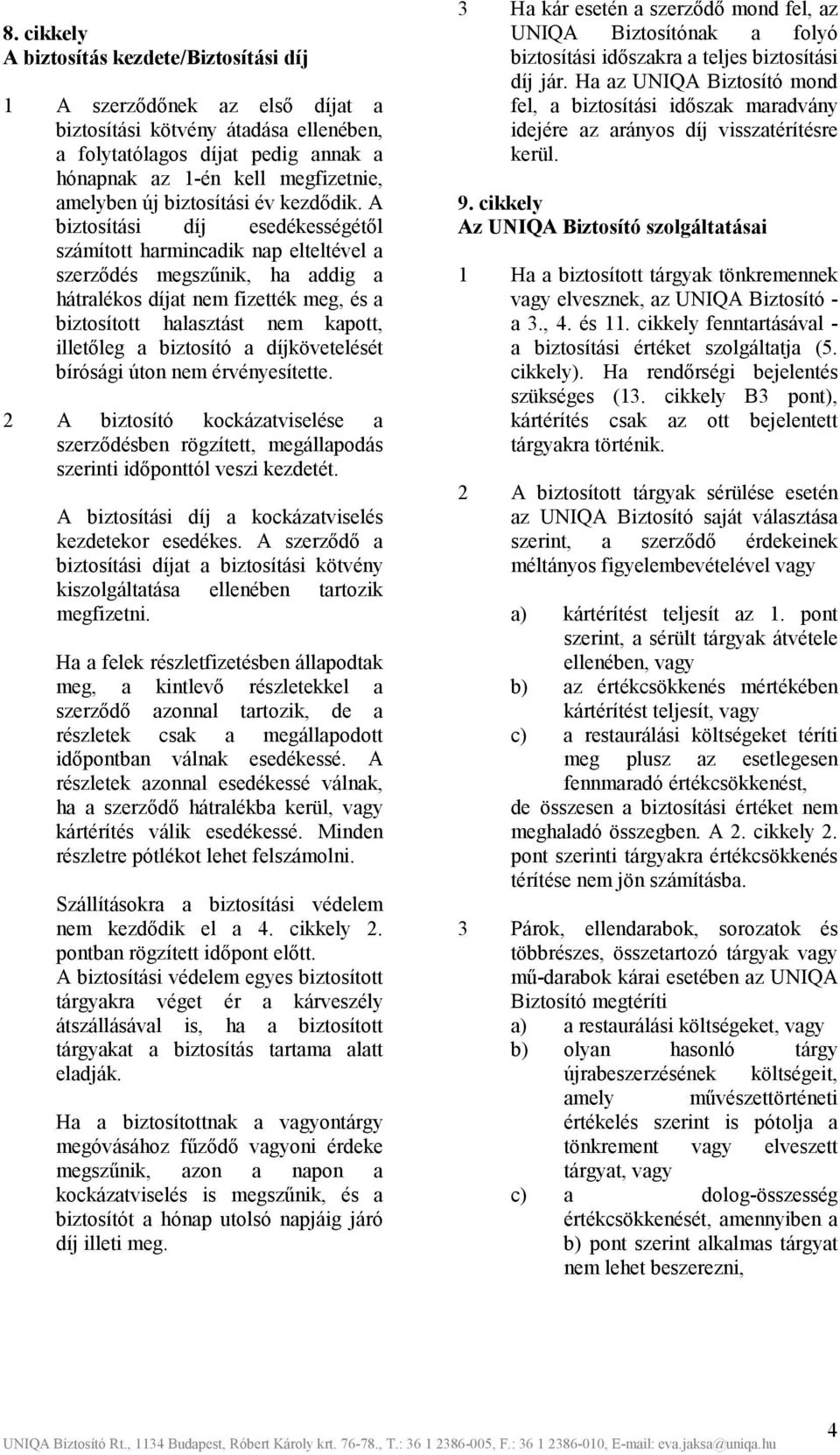 8. cikkely
A biztosítás kezdete/Biztosítási díj

1 A szerződőnek az első díjat a biztosítási kötvény átadása ellenében, a folytatólagos díjat pedig annak a hónapnak az 1-én kell megfizetnie, amelyben új biztosítási év kezdődik. A biztosítási díj esedékességétől számított harmincadik nap elteltével a szerződés megszűnik, ha addig a hátralékos díjat nem fizették meg, és a biztosított halasztást nem kapott, illetőleg a biztosító a díjkövetelését bírósági úton nem érvényesítette.

2 A biztosító kockázatviselése a szerződésben rögzített, megállapodás szerinti időponttól veszi kezdetét.

A biztosítási díj a kockázatviselés kezdetekor esedékes. A szerződő a biztosítási díjat a biztosítási kötvény kiszolgáltatása ellenében tartozik megfizetni.

Ha a felek részletfizetésben állapodtak meg, a kintlevő részletekkel a szerződő azonnal tartozik, de a részletek csak a megállapodott időpontban válnak esedékessé. A részletek azonnal esedékessé válnak, ha a szerződő hátralékba kerül, vagy kártérítés válik esedékessé. Minden részletre pótlékot lehet felszámolni.

Szállításokra a biztosítási védelem nem kezdődik el a 4. cikkely 2. pontban rögzített időpont előtt.
A biztosítási védelem egyes biztosított tárgyakra véget ér a kárveszély átszállásával is, ha a biztosított tárgyakat a biztosítás tartama alatt eladják.

Ha a biztosítottnak a vagyontárgy megóvásához fűződő vagyoni érdeke megszűnik, azon a napon a kockázatviselés is megszűnik, és a biztosítót a hónap utolsó napjáig járó díj illeti meg.

3 Ha kár esetén a szerződő mond fel, az UNIQA Biztosítónak a folyó biztosítási időszakra a teljes biztosítási díj jár. Ha az UNIQA Biztosító mond fel, a biztosítási időszak maradvány idejére az arányos díj visszatérítésre kerül.

9. cikkely
Az UNIQA Biztosító szolgáltatásai

1 Ha a biztosított tárgyak tönkremennek vagy elvesznek, az UNIQA Biztosító - a 3., 4. és 11. cikkely fenntartásával - a biztosítási értéket szolgáltatja (5. cikkely). Ha rendőrségi bejelentés szükséges (13. cikkely B3 pont), kártérítés csak az ott bejelentett tárgyakra történik.

2 A biztosított tárgyak sérülése esetén az UNIQA Biztosító saját választása szerint, a szerződő érdekeinek méltányos figyelembevételével vagy

a) kártérítést teljesít az 1. pont szerint, a sérült tárgyak átvétele ellenében, vagy
b) az értékcsökkenés mértékében kártérítést teljesít, vagy
c) a restaurálási költségeket téríti meg plusz az esetlegesen fennmaradó értékcsökkenést,
de összesen a biztosítási értéket nem meghaladó összegben. A 2. cikkely 2. pont szerinti tárgyakra értékcsökkenés térítése nem jön számításba.

3 Párok, ellendarabok, sorozatok és többrészes, összetartozó tárgyak vagy mű-darabok kárai esetében az UNIQA Biztosító megtéríti
a) a restaurálási költségeket, vagy
b) olyan hasonló tárgy újrabeszerzésének költségeit, amely művészettörténeti értékelés szerint is pótolja a tönkrement vagy elveszett tárgyat, vagy
c) a dolog-összesség értékcsökkenését, amennyiben a b) pont szerint alkalmas tárgyat nem lehet beszerezni,

UNIQA Biztosító Rt., 1134 Budapest, Róbert Károly krt. 76-78., T.: 36 1 2386-005, F.: 36 1 2386-010, E-mail: eva.jaksa@uniqa.hu
4